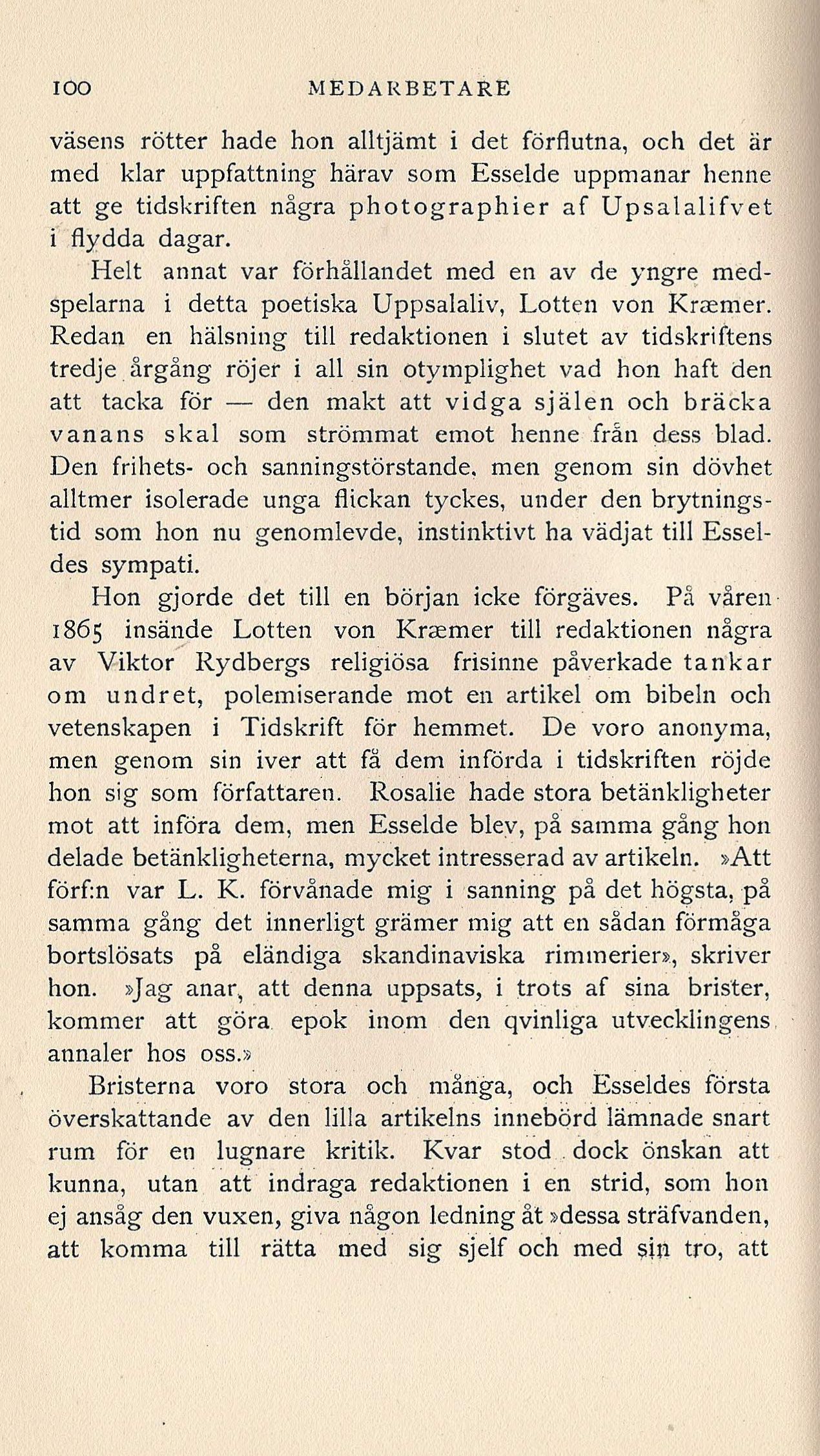 100 MEDARBETARE

väsens rötter hade hon alltjämt i det förflutna, och det är med klar uppfattning härav som Esselde uppmanar henne att ge tidskriften några photographier af Upsalalifvet i flydda dagar.

Helt annat var förhållandet med en av de yngre medspelarna i detta poetiska Uppsalaliv, Lotten von Kræmer. Redan en hälsning till redaktionen i slutet av tidskriftens tredje årgång röjer i all sin otymplighet vad hon haft den att tacka för — den makt att vidga själen och bräcka vanans skal som strömmat emot henne från dess blad. Den frihets- och sanningstörstande, men genom sin dövhet alltmer isolerade unga flickan tyckes, under den brytningstid som hon nu genomlevde, instinktivt ha vädjat till Esseldes sympati.

Hon gjorde det till en början icke förgäves. På våren 1865 insände Lotten von Kræmer till redaktionen några av Viktor Rydbergs religiösa frisinne påverkade tankar om undret, polemiserande mot en artikel om bibeln och vetenskapen i Tidskrift för hemmet. De voro anonyma, men genom sin iver att få dem införda i tidskriften röjde hon sig som författaren. Rosalie hade stora betänkligheter mot att införa dem, men Esselde blev, på samma gång hon delade betänkligheterna, mycket intresserad av artikeln. »Att förf:n var L. K. förvånade mig i sanning på det högsta, på samma gång det innerligt grämer mig att en sådan förmåga bortslösats på eländiga skandinaviska rimmerier», skriver hon. »Jag anar, att denna uppsats, i trots af sina brister, kommer att göra epok inom den qvinliga utvecklingens annaler hos oss.»

Bristerna voro stora och många, och Esseldes första överskattande av den lilla artikelns innebörd lämnade snart rum för en lugnare kritik. Kvar stod dock önskan att kunna, utan att indraga redaktionen i en strid, som hon ej ansåg den vuxen, giva någon ledning åt »dessa sträfvanden, att komma till rätta med sig sjelf och med sin tro, att